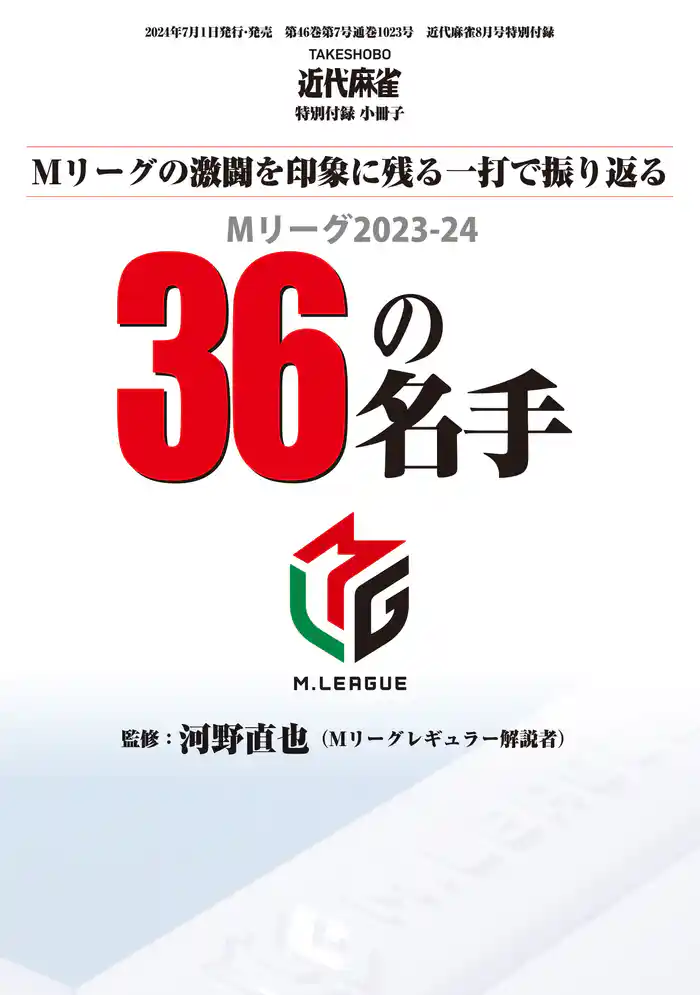 2024年7月1日発行・発売　第46巻第7号通巻1023号　近代麻雀8月号特別付録

TAKESHOBO
近代麻雀
特別付録 小冊子

Mリーグの激闘を印象に残る一打で振り返る

Mリーグ2023-24

36の名手

M.LEAGUE

監修：河野直也（Mリーグレギュラー解説者）